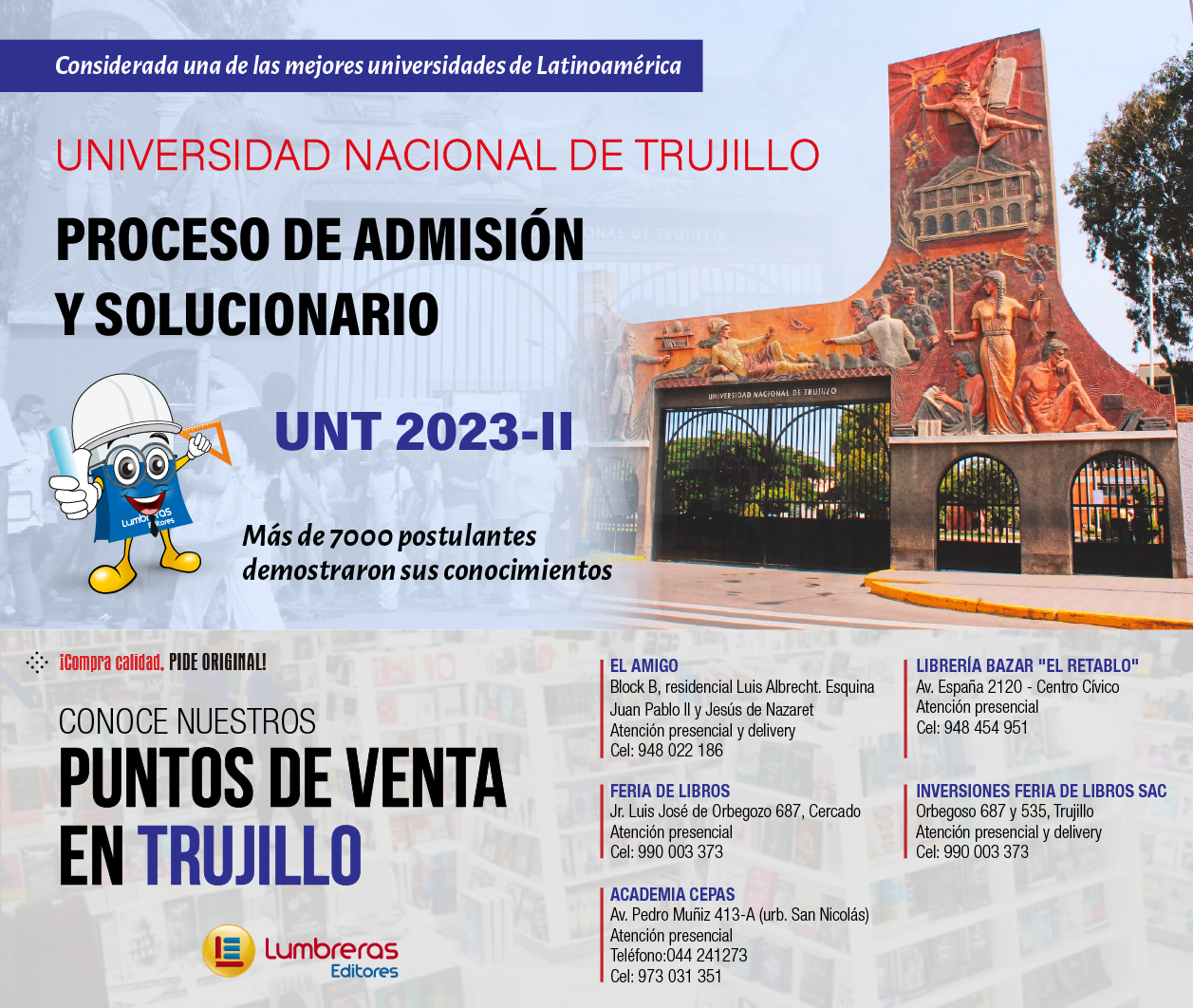 Considerada una de las mejores universidades de Latinoamérica

UNIVERSIDAD NACIONAL DE TRUJILLO

PROCESO DE ADMISIÓN
Y SOLUCIONARIO

UNT 2023-II

Más de 7000 postulantes demostraron sus conocimientos

UNIVERSIDAD NACIONAL DE TRUJILLO

¡Compra calidad, PIDE ORIGINAL!

CONOCE NUESTROS
PUNTOS DE VENTA
EN TRUJILLO

Lumbreras Editores

EL AMIGO
Block B, residencial Luis Albrecht. Esquina Juan Pablo II y Jesús de Nazaret
Atención presencial y delivery
Cel: 948 022 186

FERIA DE LIBROS
Jr. Luis José de Orbegozo 687, Cercado
Atención presencial
Cel: 990 003 373

ACADEMIA CEPAS
Av. Pedro Muñiz 413-A (urb. San Nicolás)
Atención presencial
Teléfono:044 241273
Cel: 973 031 351

LIBRERÍA BAZAR "EL RETABLO"
Av. España 2120 - Centro Cívico
Atención presencial
Cel: 948 454 951

INVERSIONES FERIA DE LIBROS SAC
Orbegoso 687 y 535, Trujillo
Atención presencial y delivery
Cel: 990 003 373